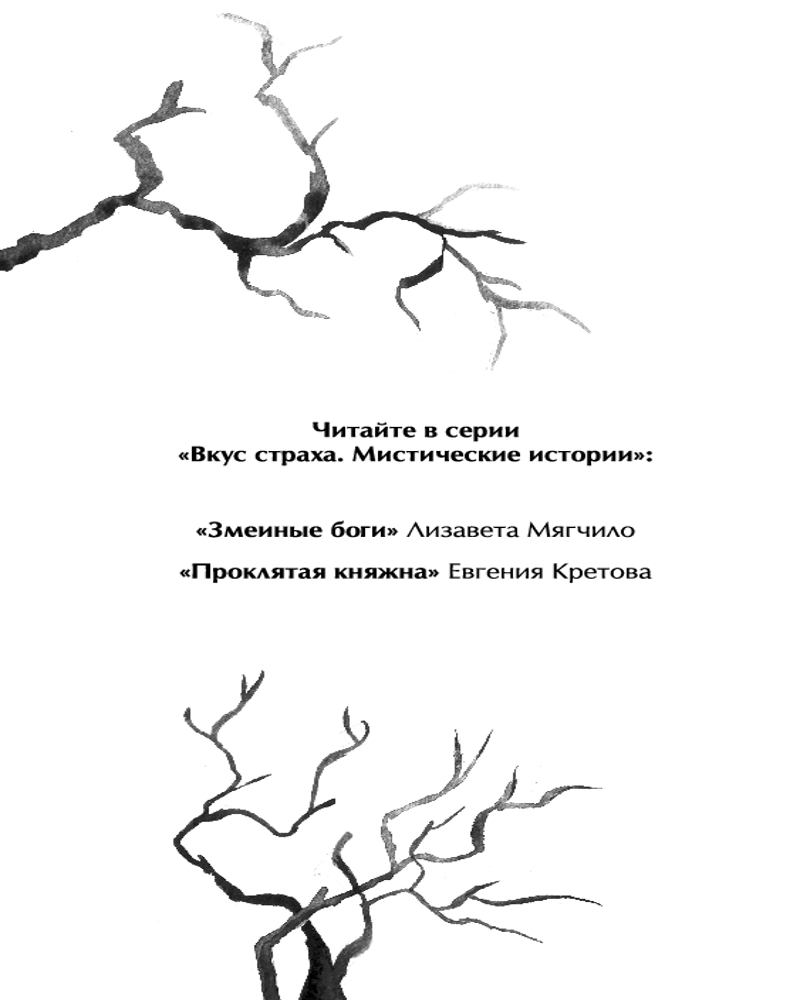 Читайте в серии
«Вкус страха. Мистические истории»:

«Змеиные боги» Лизавета Мягчило

«Проклятая княжна» Евгения Кретова